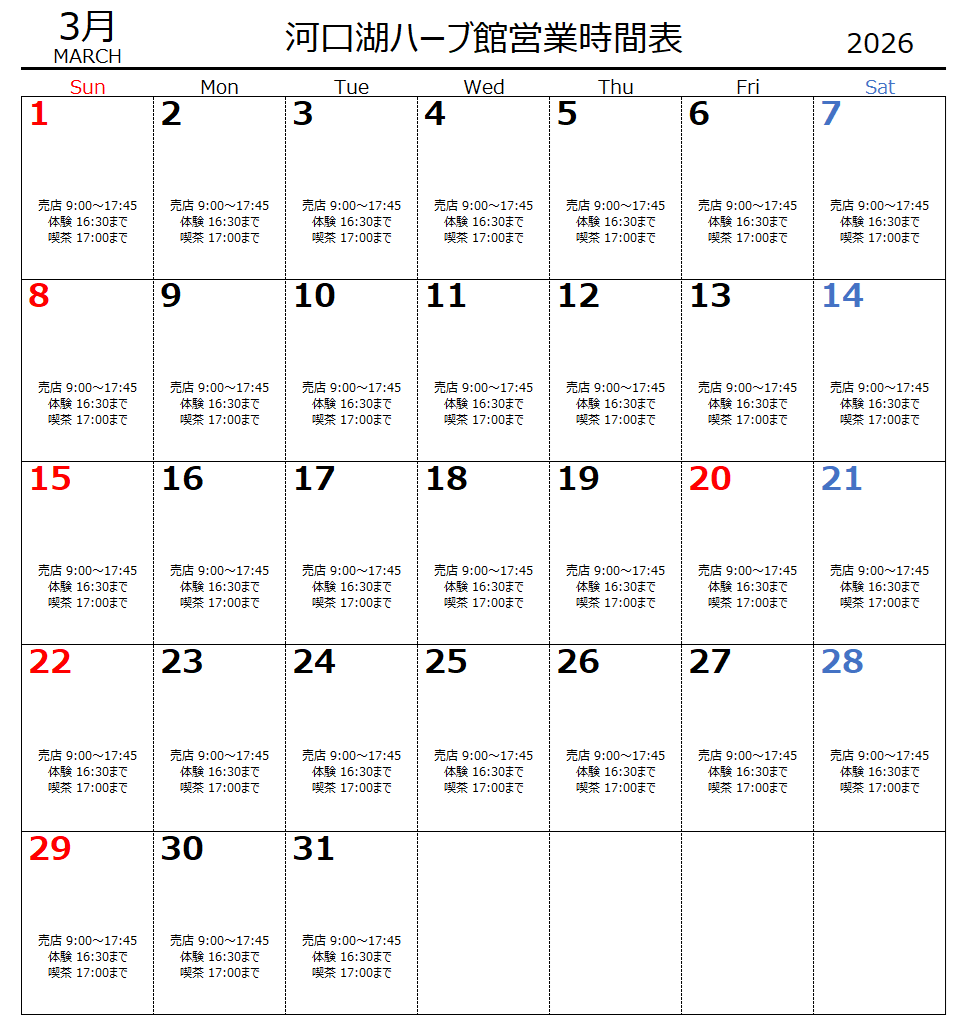 3月
MARCH

河口湖ハーブ館営業時間表

2026

| Sun | Mon | Tue | Wed | Thu | Fri | Sat |
|---|---|---|---|---|---|---|
| 1 売店 9:00～17:45 体験 16:30まで 喫茶 17:00まで | 2 売店 9:00～17:45 体験 16:30まで 喫茶 17:00まで | 3 売店 9:00～17:45 体験 16:30まで 喫茶 17:00まで | 4 売店 9:00～17:45 体験 16:30まで 喫茶 17:00まで | 5 売店 9:00～17:45 体験 16:30まで 喫茶 17:00まで | 6 売店 9:00～17:45 体験 16:30まで 喫茶 17:00まで | 7 売店 9:00～17:45 体験 16:30まで 喫茶 17:00まで |
| 8 売店 9:00～17:45 体験 16:30まで 喫茶 17:00まで | 9 売店 9:00～17:45 体験 16:30まで 喫茶 17:00まで | 10 売店 9:00～17:45 体験 16:30まで 喫茶 17:00まで | 11 売店 9:00～17:45 体験 16:30まで 喫茶 17:00まで | 12 売店 9:00～17:45 体験 16:30まで 喫茶 17:00まで | 13 売店 9:00～17:45 体験 16:30まで 喫茶 17:00まで | 14 売店 9:00～17:45 体験 16:30まで 喫茶 17:00まで |
| 15 売店 9:00～17:45 体験 16:30まで 喫茶 17:00まで | 16 売店 9:00～17:45 体験 16:30まで 喫茶 17:00まで | 17 売店 9:00～17:45 体験 16:30まで 喫茶 17:00まで | 18 売店 9:00～17:45 体験 16:30まで 喫茶 17:00まで | 19 売店 9:00～17:45 体験 16:30まで 喫茶 17:00まで | 20 売店 9:00～17:45 体験 16:30まで 喫茶 17:00まで | 21 売店 9:00～17:45 体験 16:30まで 喫茶 17:00まで |
| 22 売店 9:00～17:45 体験 16:30まで 喫茶 17:00まで | 23 売店 9:00～17:45 体験 16:30まで 喫茶 17:00まで | 24 売店 9:00～17:45 体験 16:30まで 喫茶 17:00まで | 25 売店 9:00～17:45 体験 16:30まで 喫茶 17:00まで | 26 売店 9:00～17:45 体験 16:30まで 喫茶 17:00まで | 27 売店 9:00～17:45 体験 16:30まで 喫茶 17:00まで | 28 売店 9:00～17:45 体験 16:30まで 喫茶 17:00まで |
| 29 売店 9:00～17:45 体験 16:30まで 喫茶 17:00まで | 30 売店 9:00～17:45 体験 16:30まで 喫茶 17:00まで | 31 売店 9:00～17:45 体験 16:30まで 喫茶 17:00まで | | | | |